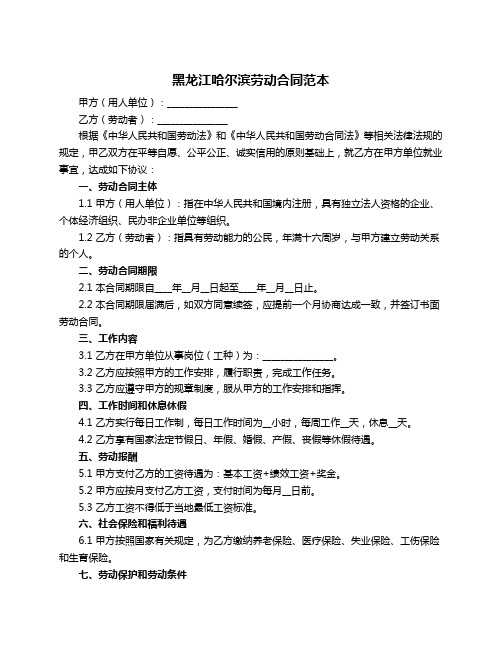 黑龙江哈尔滨劳动合同范本

甲方（用人单位）：______________

乙方（劳动者）：______________

根据《中华人民共和国劳动法》和《中华人民共和国劳动合同法》等相关法律法规的规定，甲乙双方在平等自愿、公平公正、诚实信用的原则基础上，就乙方在甲方单位就业事宜，达成如下协议：

一、劳动合同主体

1.1 甲方（用人单位）：指在中华人民共和国境内注册，具有独立法人资格的企业、个体经济组织、民办非企业单位等组织。

1.2 乙方（劳动者）：指具有劳动能力的公民，年满十六周岁，与甲方建立劳动关系的个人。

二、劳动合同期限

2.1 本合同期限自____年__月__日起至____年__月__日止。

2.2 本合同期限届满后，如双方同意续签，应提前一个月协商达成一致，并签订书面劳动合同。

三、工作内容

3.1 乙方在甲方单位从事岗位（工种）为：______________。

3.2 乙方应按照甲方的工作安排，履行职责，完成工作任务。

3.3 乙方应遵守甲方的规章制度，服从甲方的工作安排和指挥。

四、工作时间和休息休假

4.1 乙方实行每日工作制，每日工作时间为__小时，每周工作__天，休息__天。

4.2 乙方享有国家法定节假日、年假、婚假、产假、丧假等休假待遇。

五、劳动报酬

5.1 甲方支付乙方的工资待遇为：基本工资+绩效工资+奖金。

5.2 甲方应按月支付乙方工资，支付时间为每月__日前。

5.3 乙方工资不得低于当地最低工资标准。

六、社会保险和福利待遇

6.1 甲方按照国家有关规定，为乙方缴纳养老保险、医疗保险、失业保险、工伤保险和生育保险。

七、劳动保护和劳动条件